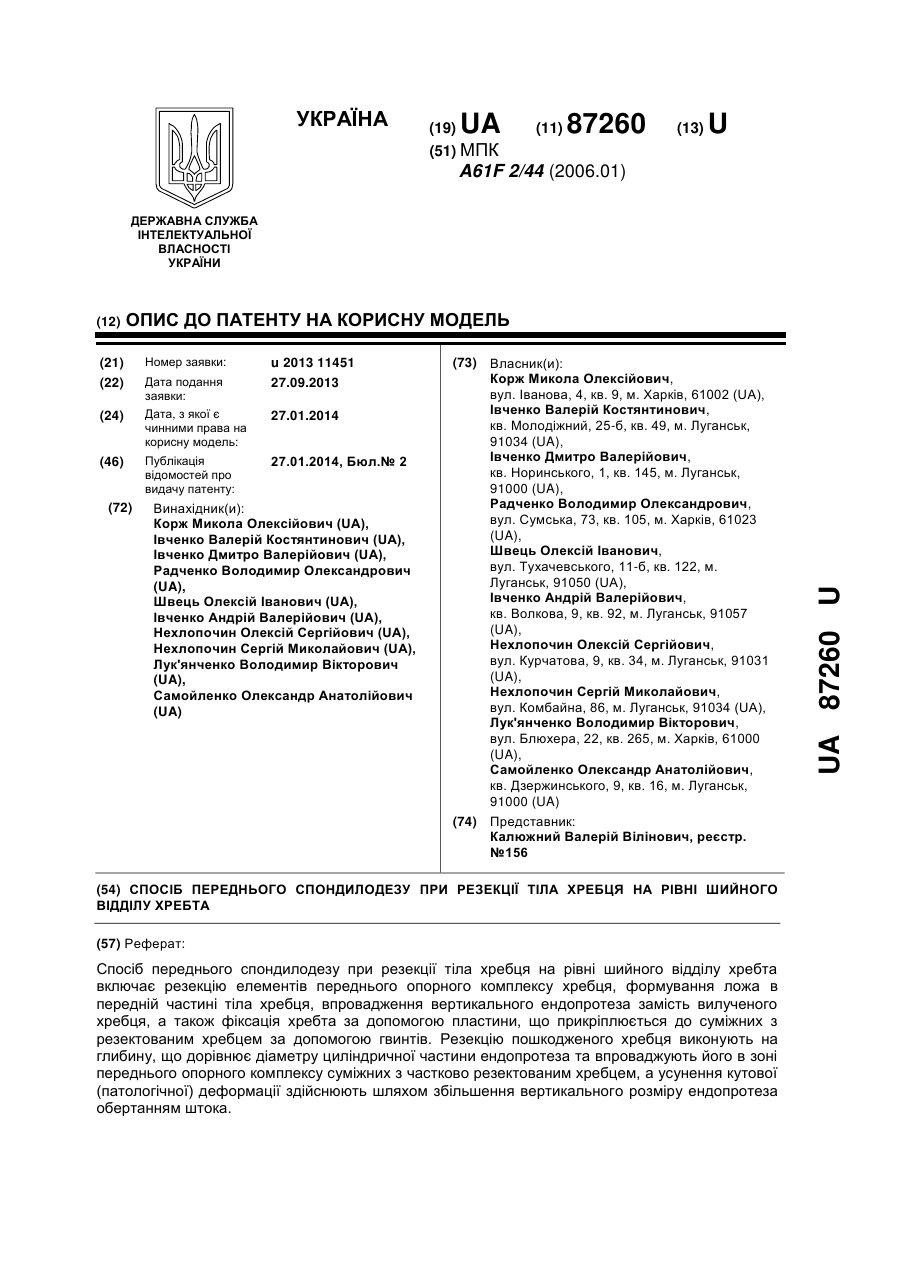 УКРАЇНА

(19) UA (11) 87260 (13) U

(51) МПК
A61F 2/44 (2006.01)

ДЕРЖАВНА СЛУЖБА ІНТЕЛЕКТУАЛЬНОЇ ВЛАСНОСТІ УКРАЇНИ

(12) ОПИС ДО ПАТЕНТУ НА КОРИСНУ МОДЕЛЬ

(21) Номер заявки: u 2013 11451
(22) Дата подання заявки: 27.09.2013
(24) Дата, з якої є чинними права на корисну модель: 27.01.2014
(46) Публікація відомостей про видачу патенту: 27.01.2014, Бюл.№ 2

(72) Винахідник(и):
Корж Микола Олексійович (UA),
Івченко Валерій Костянтинович (UA),
Івченко Дмитро Валерійович (UA),
Радченко Володимир Олександрович (UA),
Швець Олексій Іванович (UA),
Івченко Андрій Валерійович (UA),
Нехлопочин Олексій Сергійович (UA),
Нехлопочин Сергій Миколайович (UA),
Лук'янченко Володимир Вікторович (UA),
Самойленко Олександр Анатолійович (UA)

(73) Власник(и):
Корж Микола Олексійович, вул. Іванова, 4, кв. 9, м. Харків, 61002 (UA),
Івченко Валерій Костянтинович, кв. Молодіжний, 25-б, кв. 49, м. Луганськ, 91034 (UA),
Івченко Дмитро Валерійович, кв. Норинського, 1, кв. 145, м. Луганськ, 91000 (UA),
Радченко Володимир Олександрович, вул. Сумська, 73, кв. 105, м. Харків, 61023 (UA),
Швець Олексій Іванович, вул. Тухачевського, 11-б, кв. 122, м. Луганськ, 91050 (UA),
Івченко Андрій Валерійович, кв. Волкова, 9, кв. 92, м. Луганськ, 91057 (UA),
Нехлопочин Олексій Сергійович, вул. Курчатова, 9, кв. 34, м. Луганськ, 91031 (UA),
Нехлопочин Сергій Миколайович, вул. Комбайна, 86, м. Луганськ, 91034 (UA),
Лук'янченко Володимир Вікторович, вул. Блюхера, 22, кв. 265, м. Харків, 61000 (UA),
Самойленко Олександр Анатолійович, кв. Дзержинського, 9, кв. 16, м. Луганськ, 91000 (UA)

(74) Представник:
Калюжний Валерій Вілінович, реєстр. №156

(54) СПОСІБ ПЕРЕДНЬОГО СПОНДИЛОДЕЗУ ПРИ РЕЗЕКЦІЇ ТІЛА ХРЕБЦЯ НА РІВНІ ШИЙНОГО ВІДДІЛУ ХРЕБТА

(57) Реферат:

Спосіб переднього спондилодезу при резекції тіла хребця на рівні шийного відділу хребта включає резекцію елементів переднього опорного комплексу хребця, формування ложа в передній частині тіла хребця, впровадження вертикального ендопротеза замість вилученого хребця, а також фіксація хребта за допомогою пластини, що прикріплюється до суміжних з резектованим хребцем за допомогою гвинтів. Резекцію пошкодженого хребця виконують на глибину, що дорівнює діаметру циліндричної частини ендопротеза та впроваджують його в зоні переднього опорного комплексу суміжних з частково резектованим хребцем, а усунення кутової (патологічної) деформації здійснюють шляхом збільшення вертикального розміру ендопротеза обертанням штока.

UA 87260 U